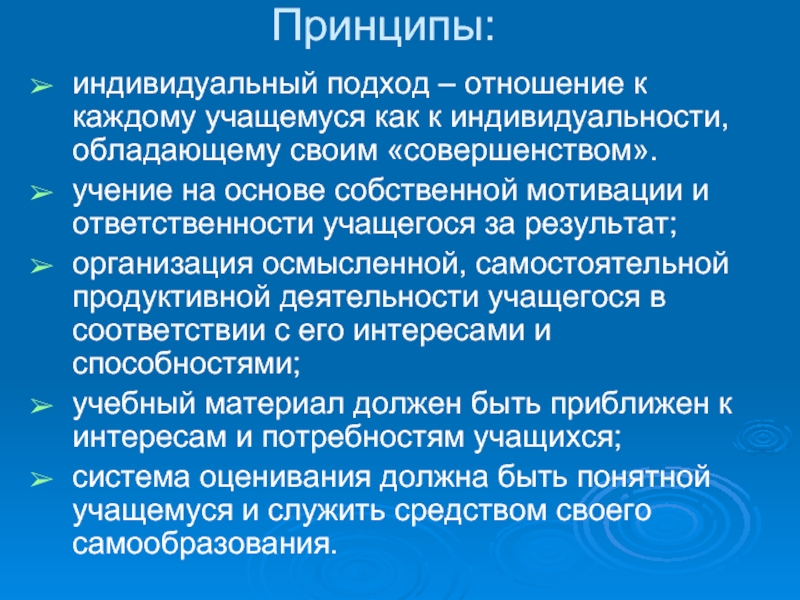 Принципы:

➢ индивидуальный подход – отношение к каждому учащемуся как к индивидуальности, обладающему своим «совершенством».

➢ учение на основе собственной мотивации и ответственности учащегося за результат;

➢ организация осмысленной, самостоятельной продуктивной деятельности учащегося в соответствии с его интересами и способностями;

➢ учебный материал должен быть приближен к интересам и потребностям учащихся;

➢ система оценивания должна быть понятной учащемуся и служить средством своего самообразования.